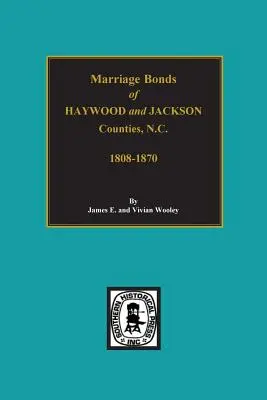 Marriage Bonds
of
HAYWOOD and JACKSON
Counties, N.C.

1808-1870

By
James E. and Vivian Wooley

SOUTHERN HISTORICAL PRESS
INC